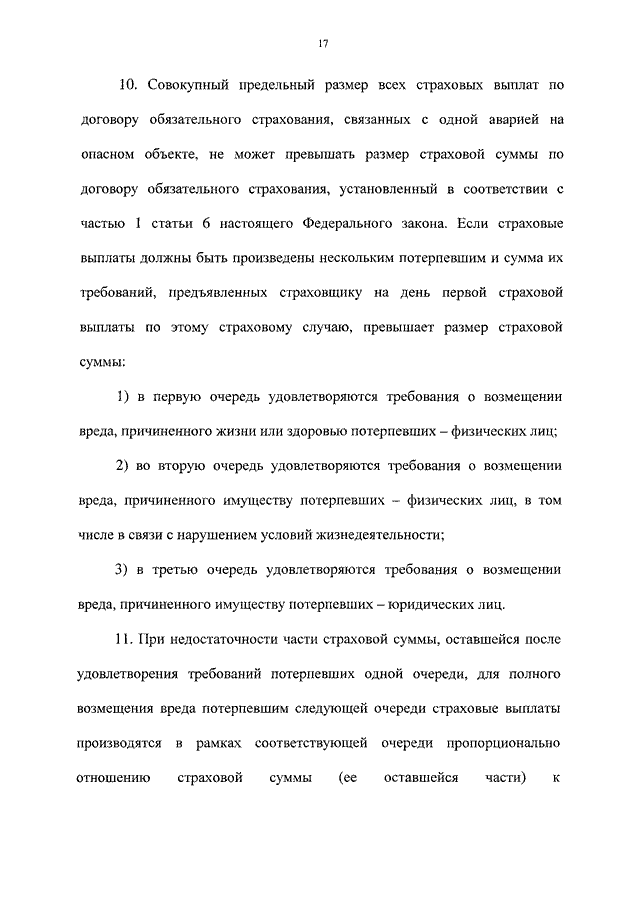 17

10. Совокупный предельный размер всех страховых выплат по договору обязательного страхования, связанных с одной аварией на опасном объекте, не может превышать размер страховой суммы по договору обязательного страхования, установленный в соответствии с частью 1 статьи 6 настоящего Федерального закона. Если страховые выплаты должны быть произведены нескольким потерпевшим и сумма их требований, предъявленных страховщику на день первой страховой выплаты по этому страховому случаю, превышает размер страховой суммы:

1) в первую очередь удовлетворяются требования о возмещении вреда, причиненного жизни или здоровью потерпевших – физических лиц;

2) во вторую очередь удовлетворяются требования о возмещении вреда, причиненного имуществу потерпевших – физических лиц, в том числе в связи с нарушением условий жизнедеятельности;

3) в третью очередь удовлетворяются требования о возмещении вреда, причиненного имуществу потерпевших – юридических лиц.

11. При недостаточности части страховой суммы, оставшейся после удовлетворения требований потерпевших одной очереди, для полного возмещения вреда потерпевшим следующей очереди страховые выплаты производятся в рамках соответствующей очереди пропорционально отношению страховой суммы (ее оставшейся части) к